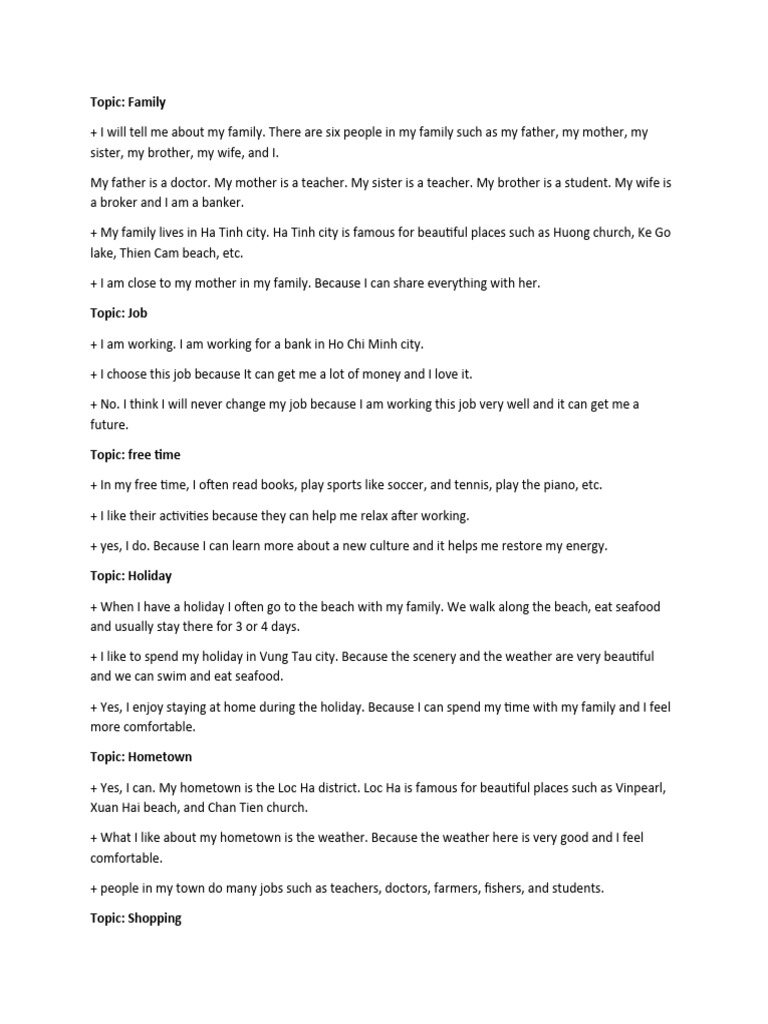 Topic: Family

+ I will tell me about my family. There are six people in my family such as my father, my mother, my sister, my brother, my wife, and I.

My father is a doctor. My mother is a teacher. My sister is a teacher. My brother is a student. My wife is a broker and I am a banker.

+ My family lives in Ha Tinh city. Ha Tinh city is famous for beautiful places such as Huong church, Ke Go lake, Thien Cam beach, etc.

+ I am close to my mother in my family. Because I can share everything with her.

Topic: Job

+ I am working. I am working for a bank in Ho Chi Minh city.

+ I choose this job because It can get me a lot of money and I love it.

+ No. I think I will never change my job because I am working this job very well and it can get me a future.

Topic: free time

+ In my free time, I often read books, play sports like soccer, and tennis, play the piano, etc.

+ I like their activities because they can help me relax after working.

+ yes, I do. Because I can learn more about a new culture and it helps me restore my energy.

Topic: Holiday

+ When I have a holiday I often go to the beach with my family. We walk along the beach, eat seafood and usually stay there for 3 or 4 days.

+ I like to spend my holiday in Vung Tau city. Because the scenery and the weather are very beautiful and we can swim and eat seafood.

+ Yes, I enjoy staying at home during the holiday. Because I can spend my time with my family and I feel more comfortable.

Topic: Hometown

+ Yes, I can. My hometown is the Loc Ha district. Loc Ha is famous for beautiful places such as Vinpearl, Xuan Hai beach, and Chan Tien church.

+ What I like about my hometown is the weather. Because the weather here is very good and I feel comfortable.

+ people in my town do many jobs such as teachers, doctors, farmers, fishers, and students.

Topic: Shopping